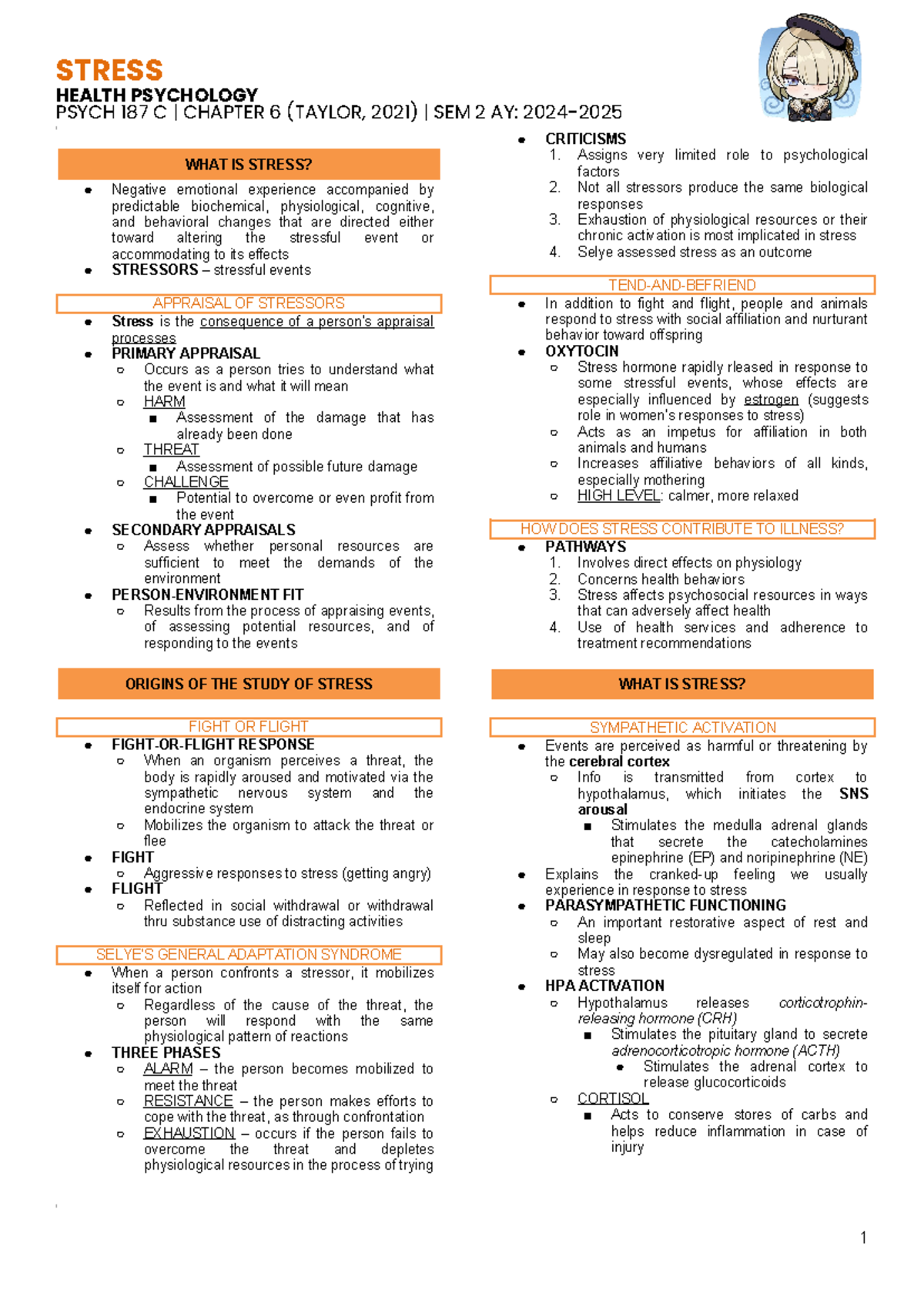 STRESS
HEALTH PSYCHOLOGY
PSYCH 187 C | CHAPTER 6 (TAYLOR, 2021) | SEM 2 AY: 2024-2025

WHAT IS STRESS?

• Negative emotional experience accompanied by predictable biochemical, physiological, cognitive, and behavioral changes that are directed either toward altering the stressful event or accommodating to its effects
• STRESSORS – stressful events

APPRAISAL OF STRESSORS

• Stress is the consequence of a person's appraisal processes
• PRIMARY APPRAISAL
○ Occurs as a person tries to understand what the event is and what it will mean
○ HARM
■ Assessment of the damage that has already been done
○ THREAT
■ Assessment of possible future damage
○ CHALLENGE
■ Potential to overcome or even profit from the event
• SECONDARY APPRAISALS
○ Assess whether personal resources are sufficient to meet the demands of the environment
• PERSON-ENVIRONMENT FIT
○ Results from the process of appraising events, of assessing potential resources, and of responding to the events

ORIGINS OF THE STUDY OF STRESS

FIGHT OR FLIGHT

• FIGHT-OR-FLIGHT RESPONSE
○ When an organism perceives a threat, the body is rapidly aroused and motivated via the sympathetic nervous system and the endocrine system
○ Mobilizes the organism to attack the threat or flee
• FIGHT
○ Aggressive responses to stress (getting angry)
• FLIGHT
○ Reflected in social withdrawal or withdrawal thru substance use of distracting activities

SELYE'S GENERAL ADAPTATION SYNDROME

• When a person confronts a stressor, it mobilizes itself for action
○ Regardless of the cause of the threat, the person will respond with the same physiological pattern of reactions
• THREE PHASES
○ ALARM – the person becomes mobilized to meet the threat
○ RESISTANCE – the person makes efforts to cope with the threat, as through confrontation
○ EXHAUSTION – occurs if the person fails to overcome the threat and depletes physiological resources in the process of trying

• CRITICISMS
1. Assigns very limited role to psychological factors
2. Not all stressors produce the same biological responses
3. Exhaustion of physiological resources or their chronic activation is most implicated in stress
4. Selye assessed stress as an outcome

TEND-AND-BEFRIEND

• In addition to fight and flight, people and animals respond to stress with social affiliation and nurturant behavior toward offspring
• OXYTOCIN
○ Stress hormone rapidly rleased in response to some stressful events, whose effects are especially influenced by estrogen (suggests role in women's responses to stress)
○ Acts as an impetus for affiliation in both animals and humans
○ Increases affiliative behaviors of all kinds, especially mothering
○ HIGH LEVEL: calmer, more relaxed

HOW DOES STRESS CONTRIBUTE TO ILLNESS?

• PATHWAYS
1. Involves direct effects on physiology
2. Concerns health behaviors
3. Stress affects psychosocial resources in ways that can adversely affect health
4. Use of health services and adherence to treatment recommendations

WHAT IS STRESS?

SYMPATHETIC ACTIVATION

• Events are perceived as harmful or threatening by the cerebral cortex
○ Info is transmitted from cortex to hypothalamus, which initiates the SNS arousal
■ Stimulates the medulla adrenal glands that secrete the catecholamines epinephrine (EP) and noripinephrine (NE)
• Explains the cranked-up feeling we usually experience in response to stress
• PARASYMPATHETIC FUNCTIONING
○ An important restorative aspect of rest and sleep
○ May also become dysregulated in response to stress
• HPA ACTIVATION
○ Hypothalamus releases corticotrophin-releasing hormone (CRH)
■ Stimulates the pituitary gland to secrete adrenocorticotropic hormone (ACTH)
• Stimulates the adrenal cortex to release glucocorticoids
○ CORTISOL
■ Acts to conserve stores of carbs and helps reduce inflammation in case of injury

1